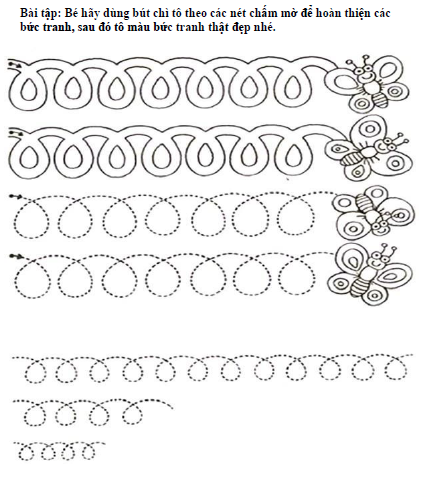 Bài tập: Bé hãy dùng bút chì tô theo các nét chấm mờ để hoàn thiện các bức tranh, sau đó tô màu bức tranh thật đẹp nhé.